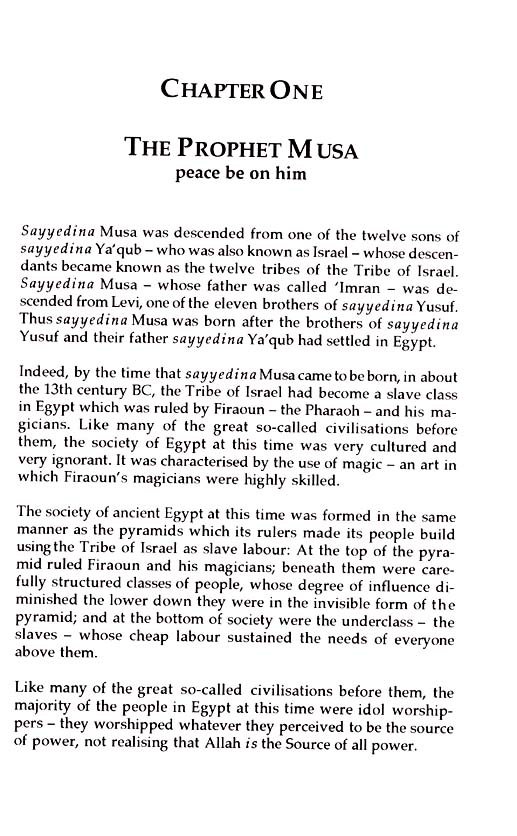 CHAPTER ONE

THE PROPHET MUSA
peace be on him

Sayyedina Musa was descended from one of the twelve sons of sayyedina Ya'qub – who was also known as Israel – whose descendants became known as the twelve tribes of the Tribe of Israel. Sayyedina Musa – whose father was called 'Imran – was descended from Levi, one of the eleven brothers of sayyedina Yusuf. Thus sayyedina Musa was born after the brothers of sayyedina Yusuf and their father sayyedina Ya'qub had settled in Egypt.

Indeed, by the time that sayyedina Musa came to be born, in about the 13th century BC, the Tribe of Israel had become a slave class in Egypt which was ruled by Firaoun – the Pharaoh – and his magicians. Like many of the great so-called civilisations before them, the society of Egypt at this time was very cultured and very ignorant. It was characterised by the use of magic – an art in which Firaoun's magicians were highly skilled.

The society of ancient Egypt at this time was formed in the same manner as the pyramids which its rulers made its people build using the Tribe of Israel as slave labour: At the top of the pyramid ruled Firaoun and his magicians; beneath them were carefully structured classes of people, whose degree of influence diminished the lower down they were in the invisible form of the pyramid; and at the bottom of society were the underclass – the slaves – whose cheap labour sustained the needs of everyone above them.

Like many of the great so-called civilisations before them, the majority of the people in Egypt at this time were idol worshippers – they worshipped whatever they perceived to be the source of power, not realising that Allah is the Source of all power.